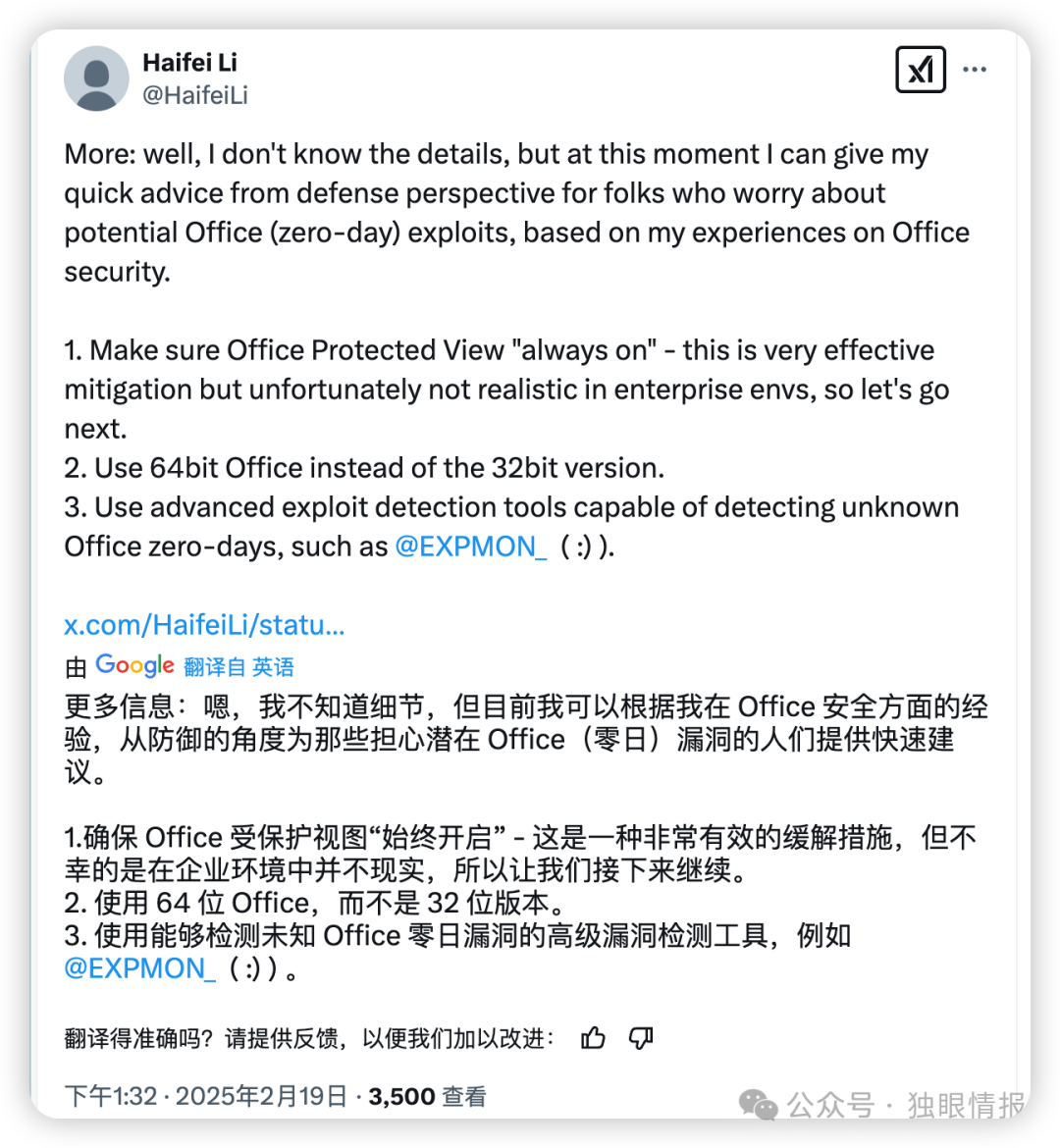 Haifei Li
@HaifeiLi

More: well, I don't know the details, but at this moment I can give my quick advice from defense perspective for folks who worry about potential Office (zero-day) exploits, based on my experiences on Office security.

1. Make sure Office Protected View "always on" - this is very effective mitigation but unfortunately not realistic in enterprise envs, so let's go next.
2. Use 64bit Office instead of the 32bit version.
3. Use advanced exploit detection tools capable of detecting unknown Office zero-days, such as @EXPMON_ ( :) ).

x.com/HaifeiLi/statu...

由 Google 翻译自 英语

更多信息：嗯，我不知道细节，但目前我可以根据我在 Office 安全方面的经验，从防御的角度为那些担心潜在 Office（零日）漏洞的人们提供快速建议。

1.确保 Office 受保护视图“始终开启” - 这是一种非常有效的缓解措施，但不幸的是在企业环境中并不现实，所以让我们接下来继续。
2. 使用 64 位 Office，而不是 32 位版本。
3. 使用能够检测未知 Office 零日漏洞的高级漏洞检测工具，例如 @EXPMON_ ( :) ) 。

翻译得准确吗？请提供反馈，以便我们加以改进：

下午1:32 · 2025年2月19日 · 3,500 查看

公众号 · 独眼情报